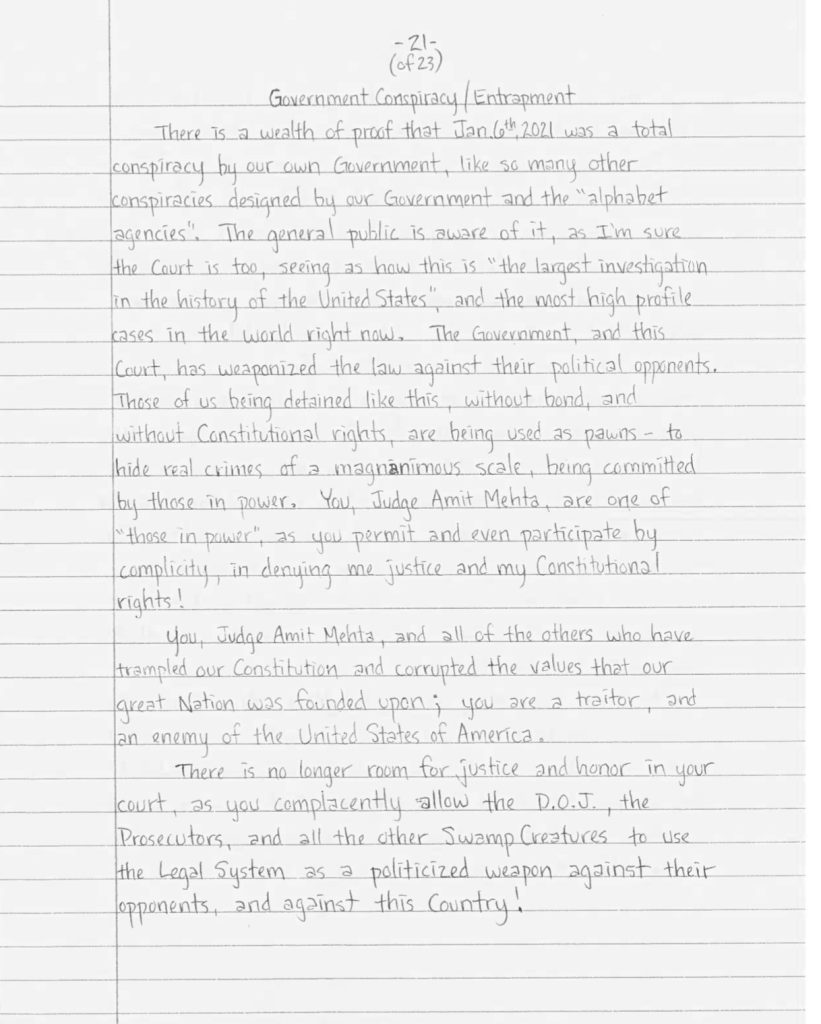 -21-
(of 23)

Government Conspiracy / Entrapment

There is a wealth of proof that Jan. 6th, 2021 was a total conspiracy by our own Government, like so many other conspiracies designed by our Government and the "alphabet agencies". The general public is aware of it, as I'm sure the Court is too, seeing as how this is "the largest investigation in the history of the United States", and the most high profile cases in the world right now. The Government, and this Court, has weaponized the law against their political opponents. Those of us being detained like this, without bond, and without Constitutional rights, are being used as pawns - to hide real crimes of a magnanimous scale, being committed by those in power. You, Judge Amit Mehta, are one of "those in power", as you permit and even participate by complicity, in denying me justice and my Constitutional rights!

You, Judge Amit Mehta, and all of the others who have trampled our Constitution and corrupted the values that our great Nation was founded upon; you are a traitor, and an enemy of the United States of America.

There is no longer room for justice and honor in your court, as you complacently allow the D.O.J., the Prosecutors, and all the other Swamp Creatures to use the Legal System as a politicized weapon against their opponents, and against this Country!